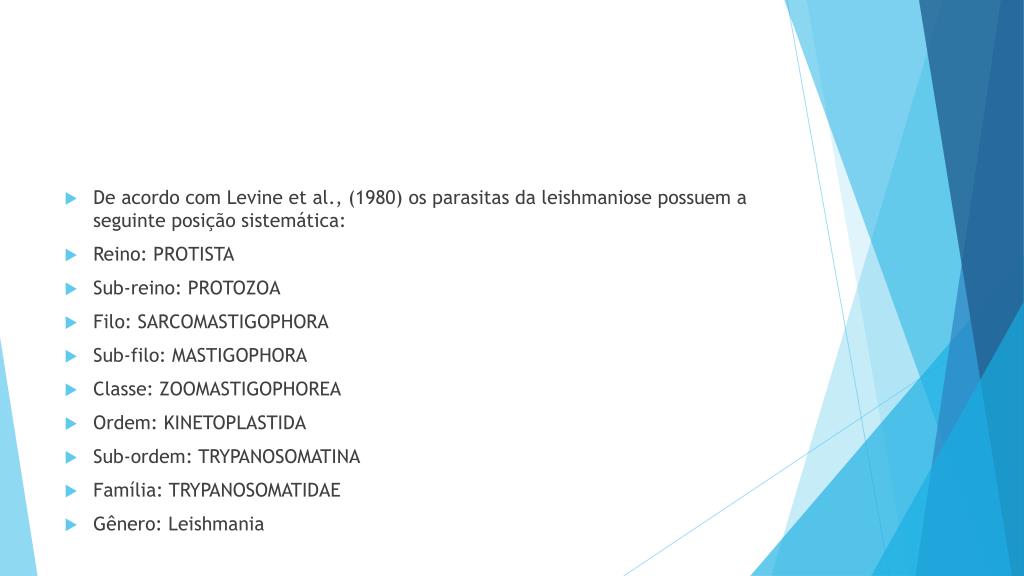 De acordo com Levine et al., (1980) os parasitas da leishmaniose possuem a seguinte posição sistemática:

Reino: PROTISTA

Sub-reino: PROTOZOA

Filo: SARCOMASTIGOPHORA

Sub-filo: MASTIGOPHORA

Classe: ZOOMASTIGOPHOREA

Ordem: KINETOPLASTIDA

Sub-ordem: TRYPANOSOMATINA

Família: TRYPANOSOMATIDAE

Gênero: Leishmania